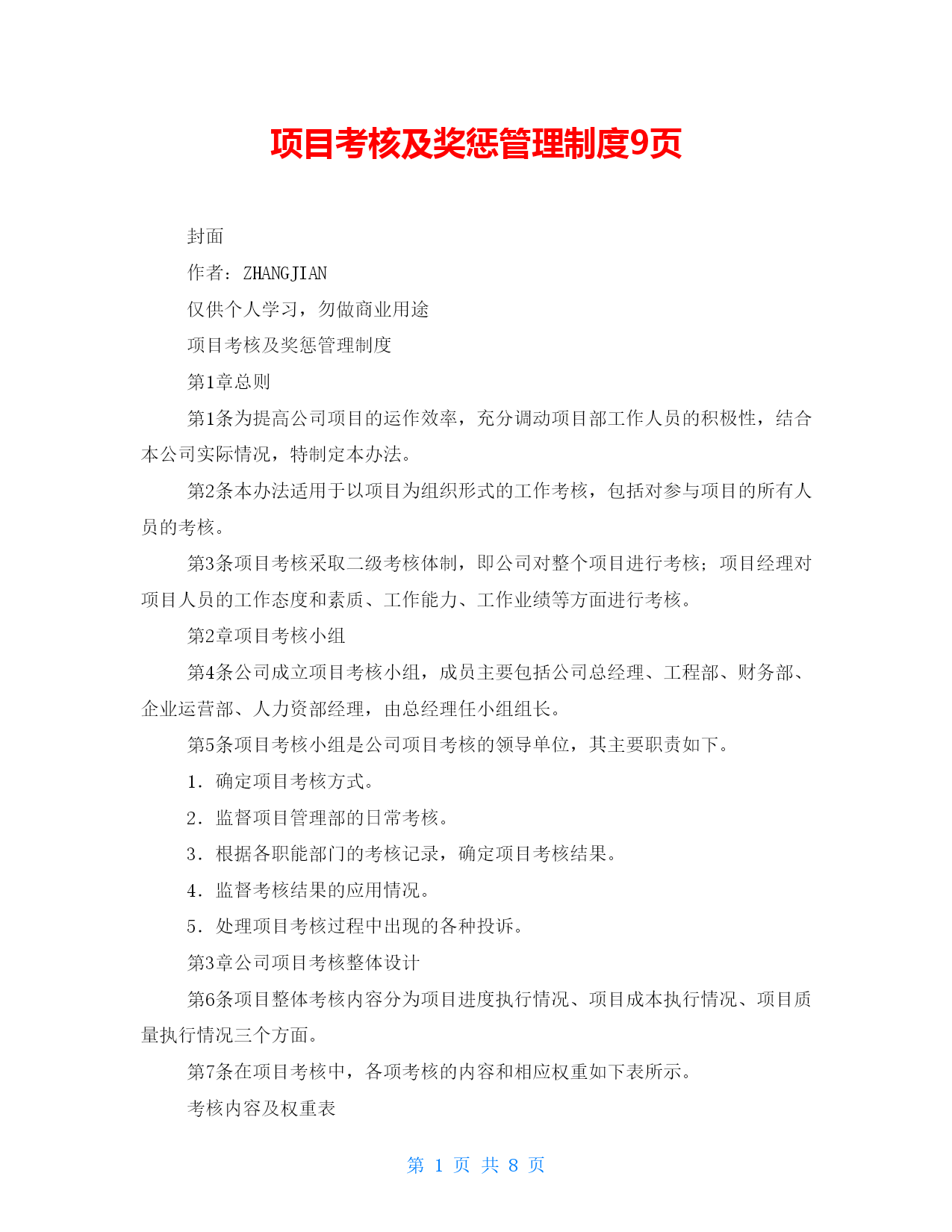 项目考核及奖惩管理制度9页

封面

作者：ZHANGJIAN

仅供个人学习，勿做商业用途

项目考核及奖惩管理制度

第1章总则

第1条为提高公司项目的运作效率，充分调动项目部工作人员的积极性，结合本公司实际情况，特制定本办法。

第2条本办法适用于以项目为组织形式的工作考核，包括对参与项目的所有人员的考核。

第3条项目考核采取二级考核体制，即公司对整个项目进行考核；项目经理对项目人员的工作态度和素质、工作能力、工作业绩等方面进行考核。

第2章项目考核小组

第4条公司成立项目考核小组，成员主要包括公司总经理、工程部、财务部、企业运营部、人力资部经理，由总经理任小组组长。

第5条项目考核小组是公司项目考核的领导单位，其主要职责如下。

1．确定项目考核方式。

2．监督项目管理部的日常考核。

3．根据各职能部门的考核记录，确定项目考核结果。

4．监督考核结果的应用情况。

5．处理项目考核过程中出现的各种投诉。

第3章公司项目考核整体设计

第6条项目整体考核内容分为项目进度执行情况、项目成本执行情况、项目质量执行情况三个方面。

第7条在项目考核中，各项考核的内容和相应权重如下表所示。

考核内容及权重表

第 1 页 共 8 页